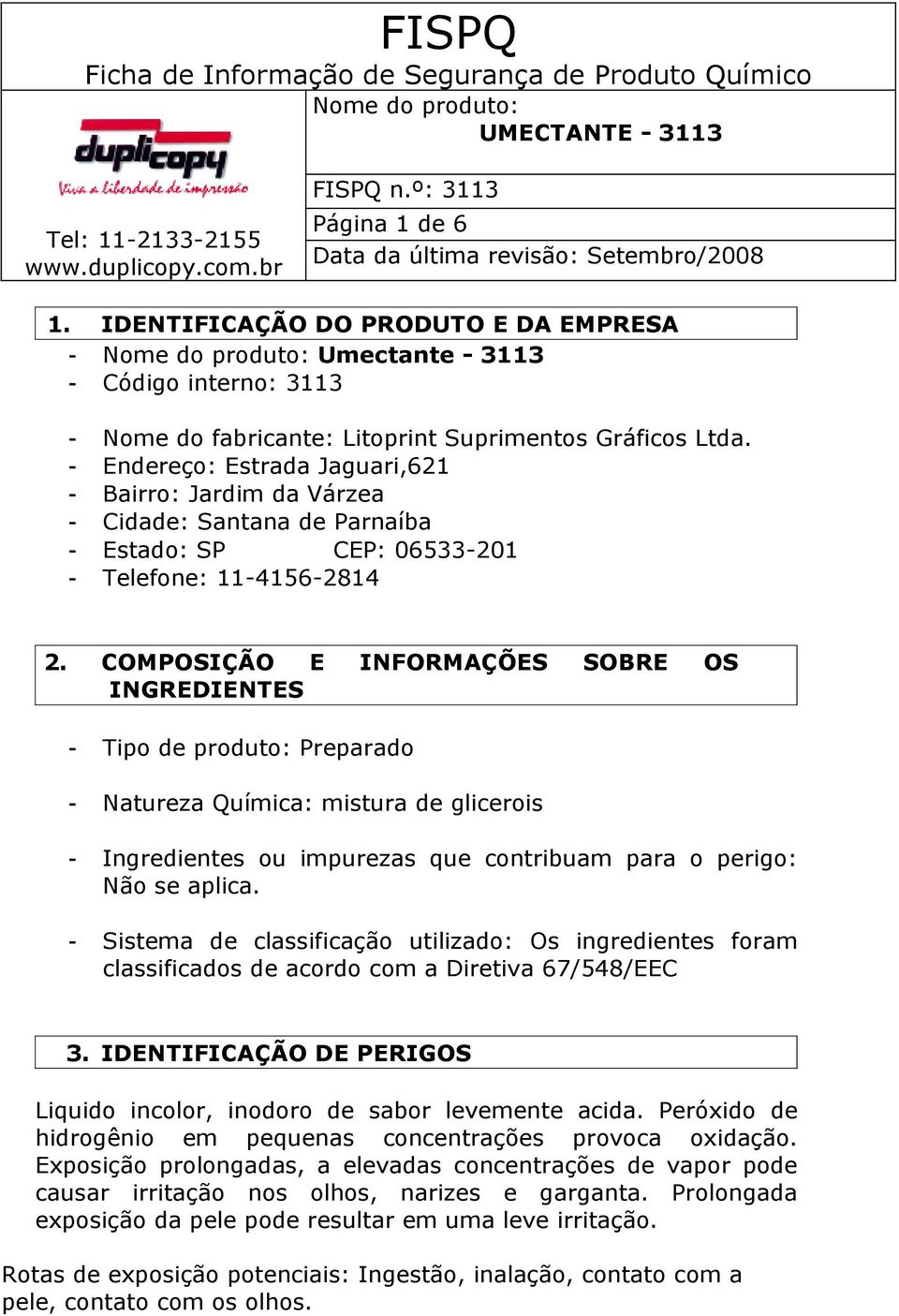 FISPQ
Ficha de Informação de Segurança de Produto Químico

duplicopy
Viva a liberdade de impressão

Tel: 11-2133-2155
www.duplicopy.com.br

Nome do produto:
UMECTANTE - 3113

FISPQ n.º: 3113
Página 1 de 6
Data da última revisão: Setembro/2008

1. IDENTIFICAÇÃO DO PRODUTO E DA EMPRESA
- Nome do produto: Umectante - 3113
- Código interno: 3113

- Nome do fabricante: Litoprint Suprimentos Gráficos Ltda.
- Endereço: Estrada Jaguari,621
- Bairro: Jardim da Várzea
- Cidade: Santana de Parnaíba
- Estado: SP CEP: 06533-201
- Telefone: 11-4156-2814

2. COMPOSIÇÃO E INFORMAÇÕES SOBRE OS INGREDIENTES

- Tipo de produto: Preparado

- Natureza Química: mistura de glicerois

- Ingredientes ou impurezas que contribuam para o perigo: Não se aplica.

- Sistema de classificação utilizado: Os ingredientes foram classificados de acordo com a Diretiva 67/548/EEC

3. IDENTIFICAÇÃO DE PERIGOS

Liquido incolor, inodoro de sabor levemente acida. Peróxido de hidrogênio em pequenas concentrações provoca oxidação. Exposição prolongadas, a elevadas concentrações de vapor pode causar irritação nos olhos, narizes e garganta. Prolongada exposição da pele pode resultar em uma leve irritação.

Rotas de exposição potenciais: Ingestão, inalação, contato com a pele, contato com os olhos.